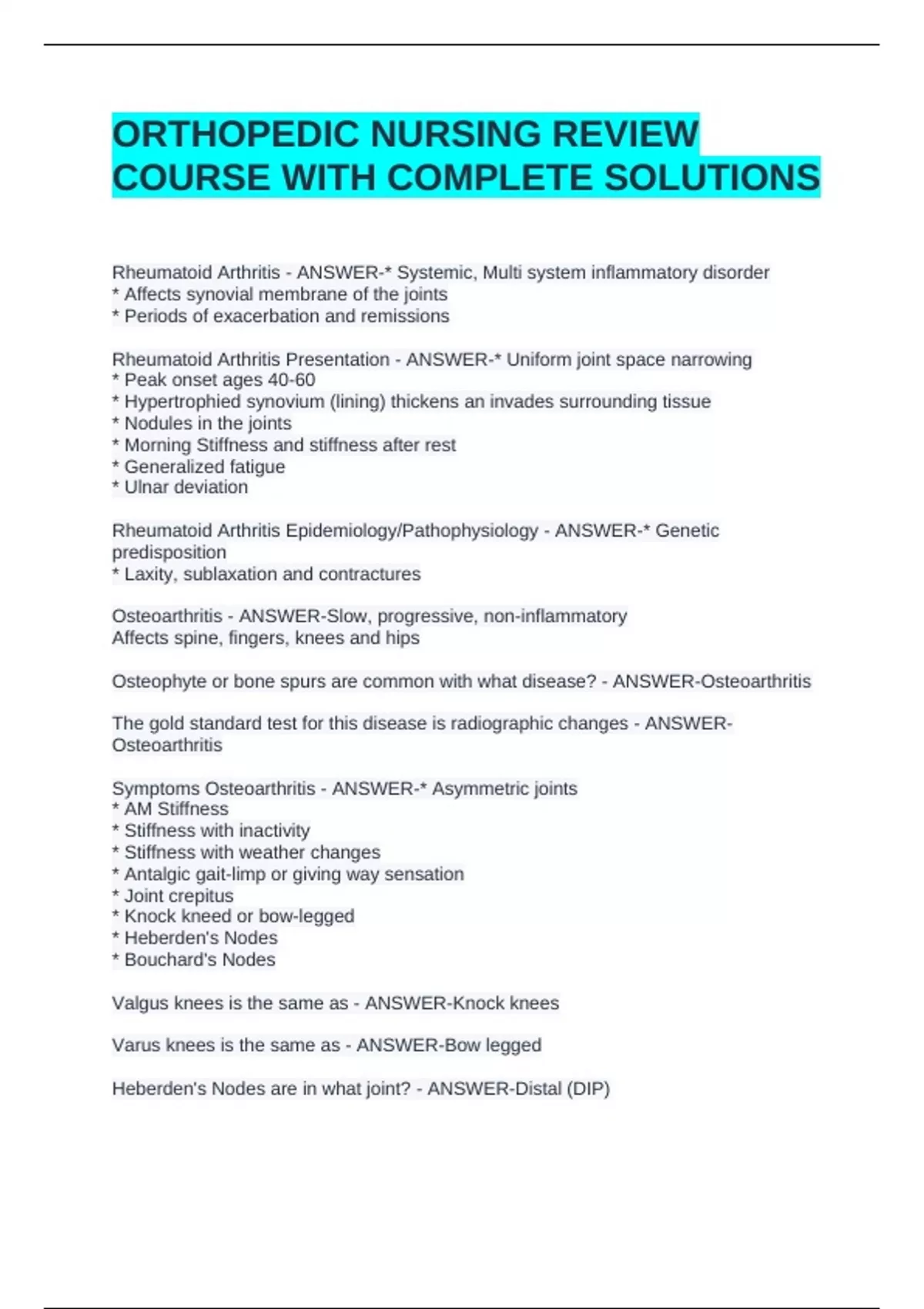 ORTHOPEDIC NURSING REVIEW COURSE WITH COMPLETE SOLUTIONS

Rheumatoid Arthritis - ANSWER-* Systemic, Multi system inflammatory disorder
* Affects synovial membrane of the joints
* Periods of exacerbation and remissions

Rheumatoid Arthritis Presentation - ANSWER-* Uniform joint space narrowing
* Peak onset ages 40-60
* Hypertrophied synovium (lining) thickens an invades surrounding tissue
* Nodules in the joints
* Morning Stiffness and stiffness after rest
* Generalized fatigue
* Ulnar deviation

Rheumatoid Arthritis Epidemiology/Pathophysiology - ANSWER-* Genetic predisposition
* Laxity, sublaxation and contractures

Osteoarthritis - ANSWER-Slow, progressive, non-inflammatory
Affects spine, fingers, knees and hips

Osteophyte or bone spurs are common with what disease? - ANSWER-Osteoarthritis

The gold standard test for this disease is radiographic changes - ANSWER-Osteoarthritis

Symptoms Osteoarthritis - ANSWER-* Asymmetric joints
* AM Stiffness
* Stiffness with inactivity
* Stiffness with weather changes
* Antalgic gait-limp or giving way sensation
* Joint crepitus
* Knock kneed or bow-legged
* Heberden's Nodes
* Bouchard's Nodes

Valgus knees is the same as - ANSWER-Knock knees

Varus knees is the same as - ANSWER-Bow legged

Heberden's Nodes are in what joint? - ANSWER-Distal (DIP)